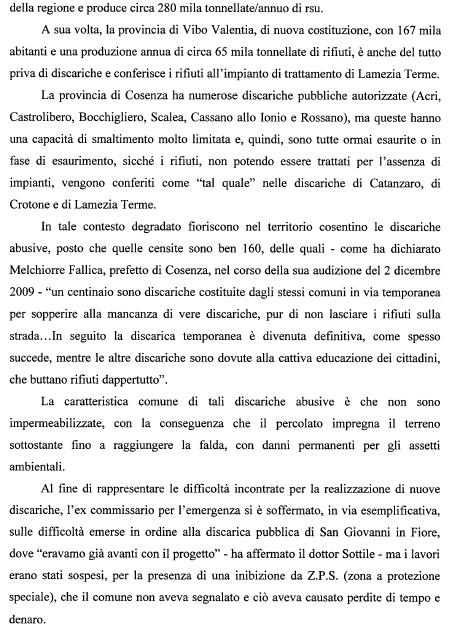 della regione e produce circa 280 mila tonnellate/annuo di rsu.

A sua volta, la provincia di Vibo Valentia, di nuova costituzione, con 167 mila abitanti e una produzione annua di circa 65 mila tonnellate di rifiuti, è anche del tutto priva di discariche e conferisce i rifiuti all'impianto di trattamento di Lamezia Terme.

La provincia di Cosenza ha numerose discariche pubbliche autorizzate (Acri, Castrolibero, Bocchigliero, Scalea, Cassano allo Ionio e Rossano), ma queste hanno una capacità di smaltimento molto limitata e, quindi, sono tutte ormai esaurite o in fase di esaurimento, sicché i rifiuti, non potendo essere trattati per l'assenza di impianti, vengono conferiti come "tal quale" nelle discariche di Catanzaro, di Crotone e di Lamezia Terme.

In tale contesto degradato fioriscono nel territorio cosentino le discariche abusive, posto che quelle censite sono ben 160, delle quali - come ha dichiarato Melchiorre Fallica, prefetto di Cosenza, nel corso della sua audizione del 2 dicembre 2009 - "un centinaio sono discariche costituite dagli stessi comuni in via temporanea per sopperire alla mancanza di vere discariche, pur di non lasciare i rifiuti sulla strada…In seguito la discarica temporanea è divenuta definitiva, come spesso succede, mentre le altre discariche sono dovute alla cattiva educazione dei cittadini, che buttano rifiuti dappertutto".

La caratteristica comune di tali discariche abusive è che non sono impermeabilizzate, con la conseguenza che il percolato impregna il terreno sottostante fino a raggiungere la falda, con danni permanenti per gli assetti ambientali.

Al fine di rappresentare le difficoltà incontrate per la realizzazione di nuove discariche, l'ex commissario per l'emergenza si è soffermato, in via esemplificativa, sulle difficoltà emerse in ordine alla discarica pubblica di San Giovanni in Fiore, dove "eravamo già avanti con il progetto" - ha affermato il dottor Sottile - ma i lavori erano stati sospesi, per la presenza di una inibizione da Z.P.S. (zona a protezione speciale), che il comune non aveva segnalato e ciò aveva causato perdite di tempo e denaro.